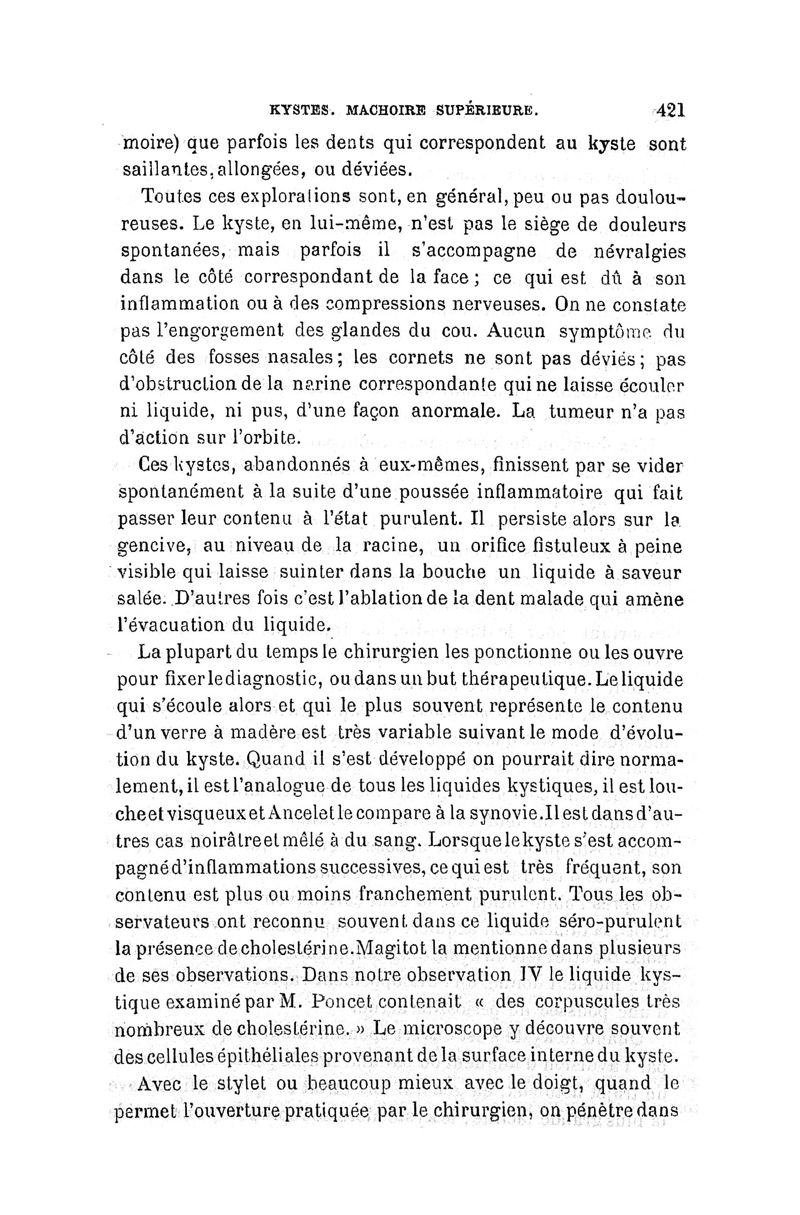 KYSTES. MACHOIRE SUPÉRIEURE. 421

moire) que parfois les dents qui correspondent au kyste sont saillantes, allongées, ou déviées.

Toutes ces explorations sont, en général, peu ou pas douloureuses. Le kyste, en lui-même, n'est pas le siège de douleurs spontanées, mais parfois il s'accompagne de névralgies dans le côté correspondant de la face ; ce qui est dû à son inflammation ou à des compressions nerveuses. On ne constate pas l'engorgement des glandes du cou. Aucun symptôme du côté des fosses nasales ; les cornets ne sont pas déviés ; pas d'obstruction de la narine correspondante qui ne laisse écouler ni liquide, ni pus, d'une façon anormale. La tumeur n'a pas d'action sur l'orbite.

Ces kystes, abandonnés à eux-mêmes, finissent par se vider spontanément à la suite d'une poussée inflammatoire qui fait passer leur contenu à l'état purulent. Il persiste alors sur la gencive, au niveau de la racine, un orifice fistuleux à peine visible qui laisse suinter dans la bouche un liquide à saveur salée. D'autres fois c'est l'ablation de la dent malade qui amène l'évacuation du liquide.

La plupart du temps le chirurgien les ponctionne ou les ouvre pour fixer le diagnostic, ou dans un but thérapeutique. Le liquide qui s'écoule alors et qui le plus souvent représente le contenu d'un verre à madère est très variable suivant le mode d'évolution du kyste. Quand il s'est développé on pourrait dire normalement, il est l'analogue de tous les liquides kystiques, il est louche et visqueux et Ancelet le compare à la synovie. Il est dans d'autres cas noirâtre et mêlé à du sang. Lorsque le kyste s'est accompagné d'inflammations successives, ce qui est très fréquent, son contenu est plus ou moins franchement purulent. Tous les observateurs ont reconnu souvent dans ce liquide séro-purulent la présence de cholestérine. Magitot la mentionne dans plusieurs de ses observations. Dans notre observation IV le liquide kystique examiné par M. Poncet contenait « des corpuscules très nombreux de cholestérine. » Le microscope y découvre souvent des cellules épithéliales provenant de la surface interne du kyste.

Avec le stylet ou beaucoup mieux avec le doigt, quand le permet l'ouverture pratiquée par le chirurgien, on pénètre dans